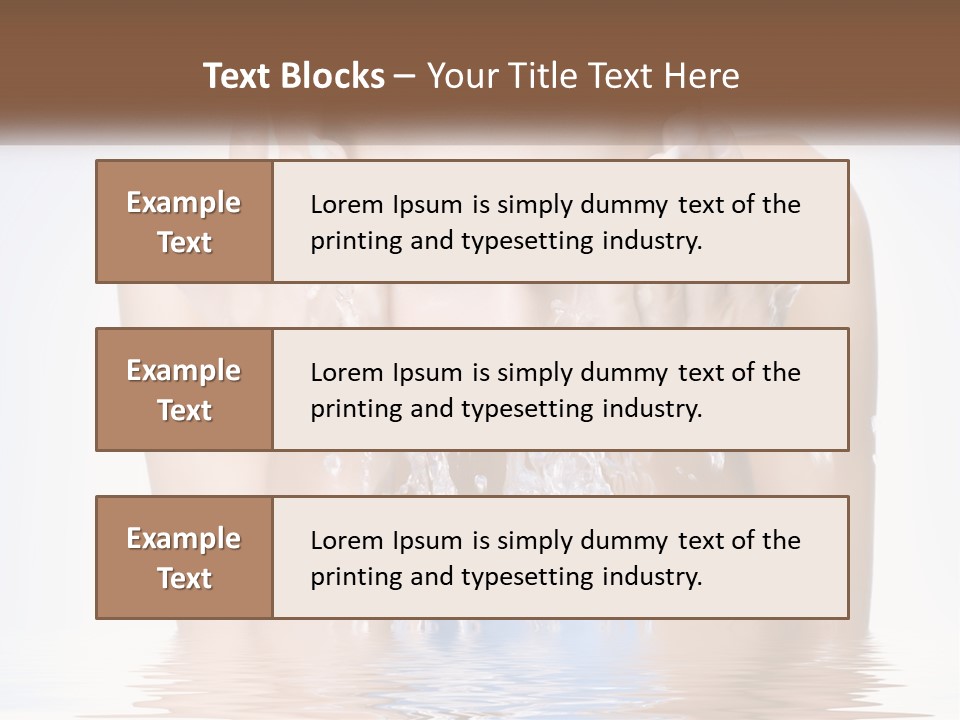 Text Blocks – Your Title Text Here

Example Text

Lorem Ipsum is simply dummy text of the printing and typesetting industry.

Example Text

Lorem Ipsum is simply dummy text of the printing and typesetting industry.

Example Text

Lorem Ipsum is simply dummy text of the printing and typesetting industry.